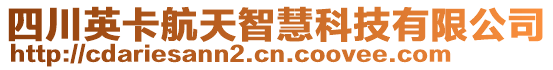 四川英卡航天智慧科技有限公司
http://cdariesann2.cn.coovee.com